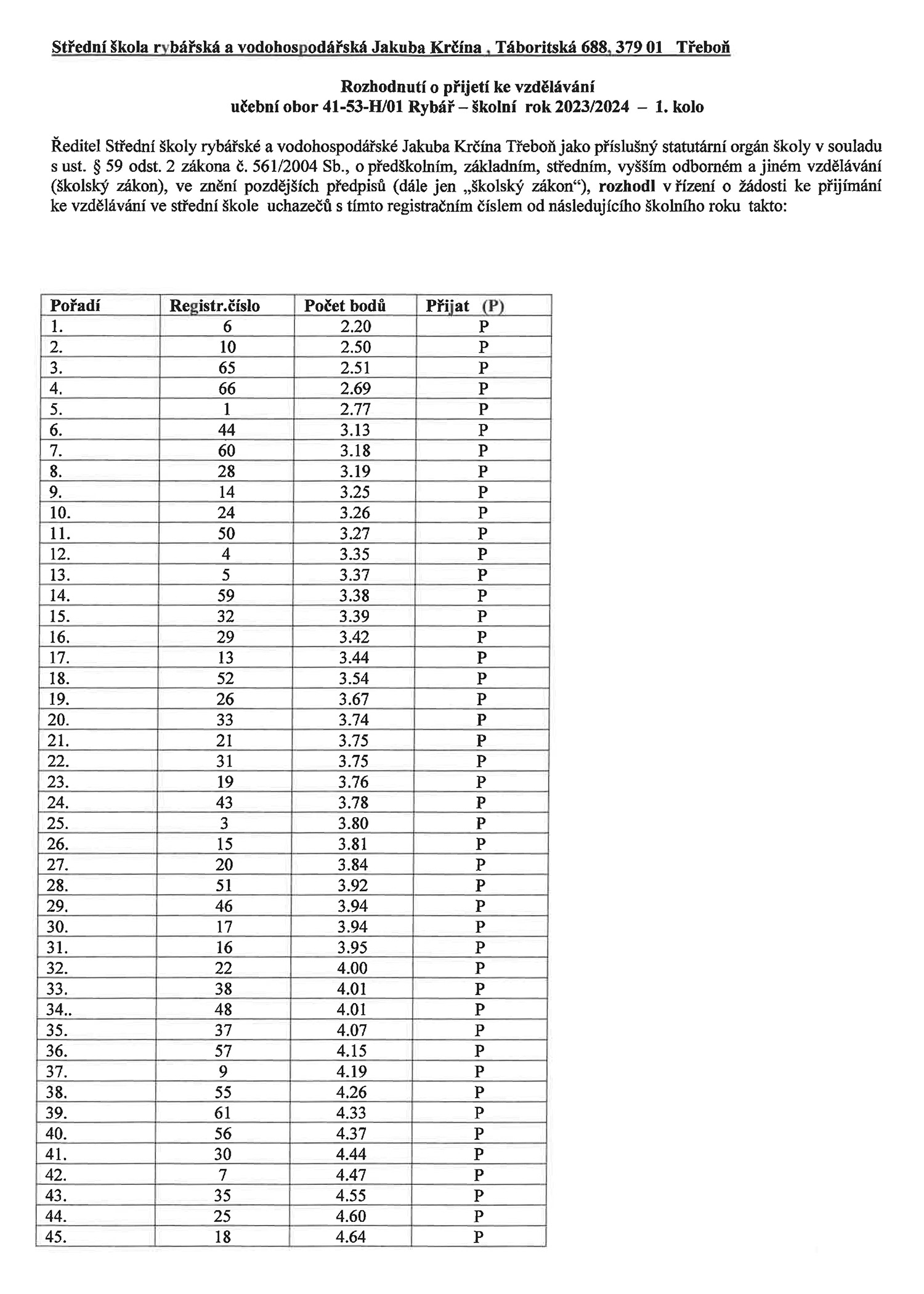 Střední škola rybářská a vodohospodářská Jakuba Krčína , Táboritská 688, 379 01 Třeboň

Rozhodnutí o přijetí ke vzdělávání
učební obor 41-53-H/01 Rybář – školní rok 2023/2024 – 1. kolo

Ředitel Střední školy rybářské a vodohospodářské Jakuba Krčína Třeboň jako příslušný statutární orgán školy v souladu s ust. § 59 odst. 2 zákona č. 561/2004 Sb., o předškolním, základním, středním, vyšším odborném a jiném vzdělávání (školský zákon), ve znění pozdějších předpisů (dále jen „školský zákon“), rozhodl v řízení o žádosti ke přijímání ke vzdělávání ve střední škole uchazečů s tímto registračním číslem od následujícího školního roku takto:

| Pořadí | Registr.číslo | Počet bodů | Přijat (P) |
|---|---|---|---|
| 1. | 6 | 2.20 | P |
| 2. | 10 | 2.50 | P |
| 3. | 65 | 2.51 | P |
| 4. | 66 | 2.69 | P |
| 5. | 1 | 2.77 | P |
| 6. | 44 | 3.13 | P |
| 7. | 60 | 3.18 | P |
| 8. | 28 | 3.19 | P |
| 9. | 14 | 3.25 | P |
| 10. | 24 | 3.26 | P |
| 11. | 50 | 3.27 | P |
| 12. | 4 | 3.35 | P |
| 13. | 5 | 3.37 | P |
| 14. | 59 | 3.38 | P |
| 15. | 32 | 3.39 | P |
| 16. | 29 | 3.42 | P |
| 17. | 13 | 3.44 | P |
| 18. | 52 | 3.54 | P |
| 19. | 26 | 3.67 | P |
| 20. | 33 | 3.74 | P |
| 21. | 21 | 3.75 | P |
| 22. | 31 | 3.75 | P |
| 23. | 19 | 3.76 | P |
| 24. | 43 | 3.78 | P |
| 25. | 3 | 3.80 | P |
| 26. | 15 | 3.81 | P |
| 27. | 20 | 3.84 | P |
| 28. | 51 | 3.92 | P |
| 29. | 46 | 3.94 | P |
| 30. | 17 | 3.94 | P |
| 31. | 16 | 3.95 | P |
| 32. | 22 | 4.00 | P |
| 33. | 38 | 4.01 | P |
| 34.. | 48 | 4.01 | P |
| 35. | 37 | 4.07 | P |
| 36. | 57 | 4.15 | P |
| 37. | 9 | 4.19 | P |
| 38. | 55 | 4.26 | P |
| 39. | 61 | 4.33 | P |
| 40. | 56 | 4.37 | P |
| 41. | 30 | 4.44 | P |
| 42. | 7 | 4.47 | P |
| 43. | 35 | 4.55 | P |
| 44. | 25 | 4.60 | P |
| 45. | 18 | 4.64 | P |